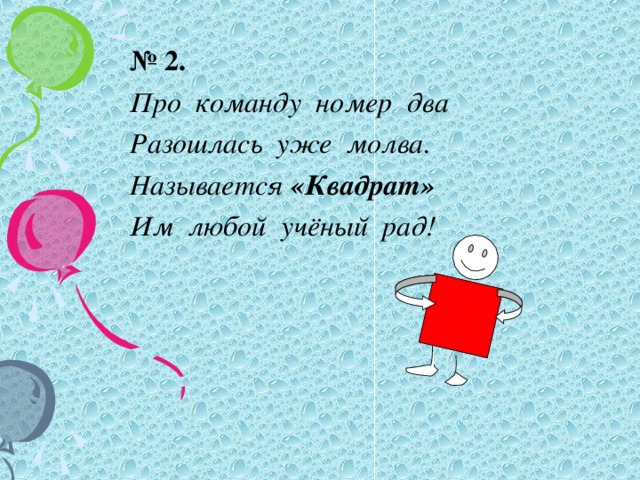 № 2.

Про команду номер два
Разошлась уже молва.
Называется «Квадрат»
Им любой учёный рад!